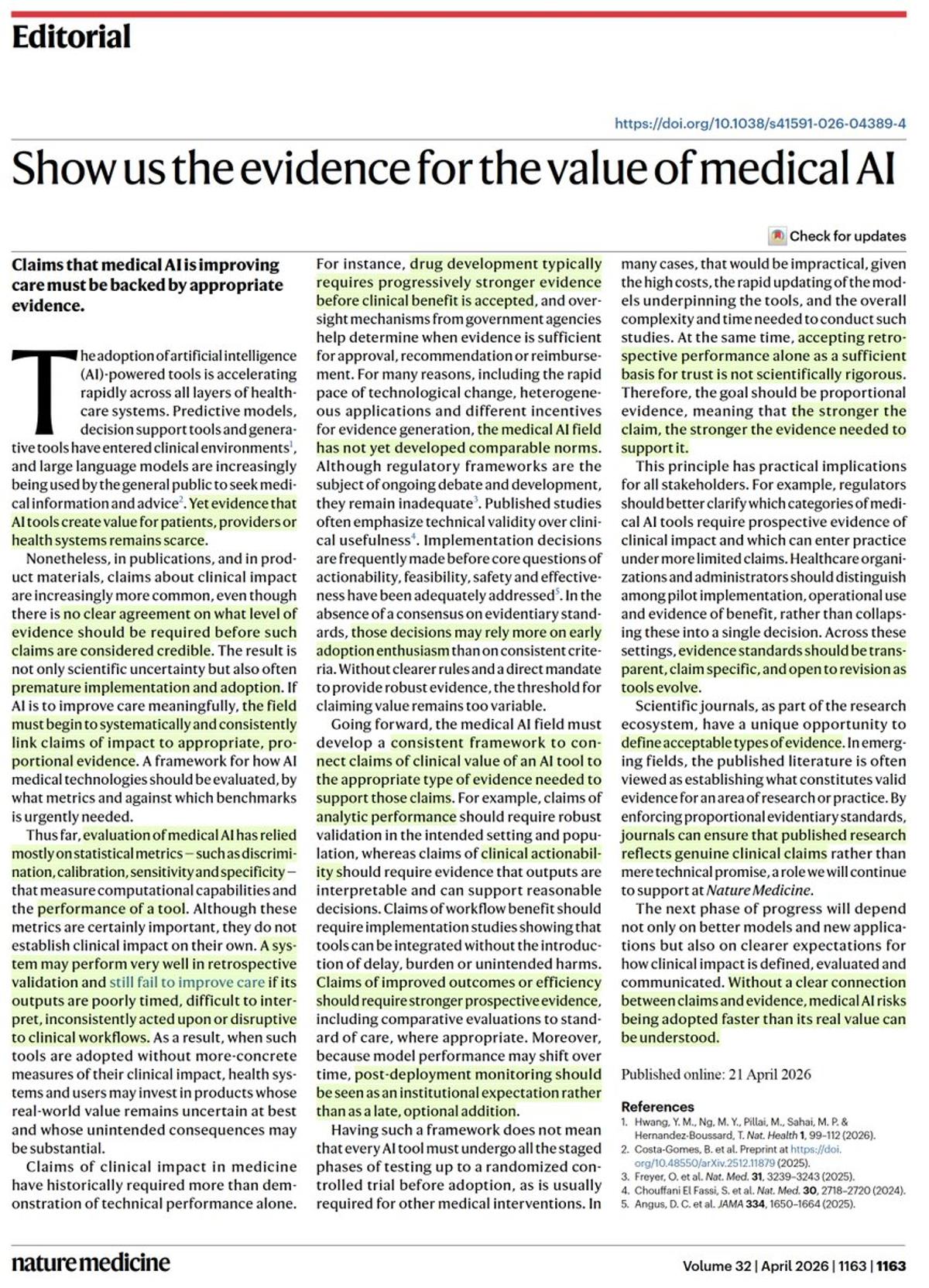 Editorial

https://doi.org/10.1038/s41591-026-04389-4

Show us the evidence for the value of medical AI

Check for updates

Claims that medical AI is improving care must be backed by appropriate evidence.

The adoption of artificial intelligence (AI)-powered tools is accelerating rapidly across all layers of healthcare systems. Predictive models, decision support tools and generative tools have entered clinical environments$^1$, and large language models are increasingly being used by the general public to seek medical information and advice$^2$. Yet evidence that AI tools create value for patients, providers or health systems remains scarce.

Nonetheless, in publications, and in product materials, claims about clinical impact are increasingly more common, even though there is no clear agreement on what level of evidence should be required before such claims are considered credible. The result is not only scientific uncertainty but also often premature implementation and adoption. If AI is to improve care meaningfully, the field must begin to systematically and consistently link claims of impact to appropriate, proportional evidence. A framework for how AI medical technologies should be evaluated, by what metrics and against which benchmarks is urgently needed.

Thus far, evaluation of medical AI has relied mostly on statistical metrics – such as discrimination, calibration, sensitivity and specificity – that measure computational capabilities and the performance of a tool. Although these metrics are certainly important, they do not establish clinical impact on their own. A system may perform very well in retrospective validation and still fail to improve care if its outputs are poorly timed, difficult to interpret, inconsistently acted upon or disruptive to clinical workflows. As a result, when such tools are adopted without more-concrete measures of their clinical impact, health systems and users may invest in products whose real-world value remains uncertain at best and whose unintended consequences may be substantial.

Claims of clinical impact in medicine have historically required more than demonstration of technical performance alone. For instance, drug development typically requires progressively stronger evidence before clinical benefit is accepted, and oversight mechanisms from government agencies help determine when evidence is sufficient for approval, recommendation or reimbursement. For many reasons, including the rapid pace of technological change, heterogeneous applications and different incentives for evidence generation, the medical AI field has not yet developed comparable norms. Although regulatory frameworks are the subject of ongoing debate and development, they remain inadequate$^3$. Published studies often emphasize technical validity over clinical usefulness$^4$. Implementation decisions are frequently made before core questions of actionability, feasibility, safety and effectiveness have been adequately addressed$^5$. In the absence of a consensus on evidentiary standards, those decisions may rely more on early adoption enthusiasm than on consistent criteria. Without clearer rules and a direct mandate to provide robust evidence, the threshold for claiming value remains too variable.

Going forward, the medical AI field must develop a consistent framework to connect claims of clinical value of an AI tool to the appropriate type of evidence needed to support those claims. For example, claims of analytic performance should require robust validation in the intended setting and population, whereas claims of clinical actionability should require evidence that outputs are interpretable and can support reasonable decisions. Claims of workflow benefit should require implementation studies showing that tools can be integrated without the introduction of delay, burden or unintended harms. Claims of improved outcomes or efficiency should require stronger prospective evidence, including comparative evaluations to standard of care, where appropriate. Moreover, because model performance may shift over time, post-deployment monitoring should be seen as an institutional expectation rather than as a late, optional addition.

Having such a framework does not mean that every AI tool must undergo all the staged phases of testing up to a randomized controlled trial before adoption, as is usually required for other medical interventions. In many cases, that would be impractical, given the high costs, the rapid updating of the models underpinning the tools, and the overall complexity and time needed to conduct such studies. At the same time, accepting retrospective performance alone as a sufficient basis for trust is not scientifically rigorous. Therefore, the goal should be proportional evidence, meaning that the stronger the claim, the stronger the evidence needed to support it.

This principle has practical implications for all stakeholders. For example, regulators should better clarify which categories of medical AI tools require prospective evidence of clinical impact and which can enter practice under more limited claims. Healthcare organizations and administrators should distinguish among pilot implementation, operational use and evidence of benefit, rather than collapsing these into a single decision. Across these settings, evidence standards should be transparent, claim specific, and open to revision as tools evolve.

Scientific journals, as part of the research ecosystem, have a unique opportunity to define acceptable types of evidence. In emerging fields, the published literature is often viewed as establishing what constitutes valid evidence for an area of research or practice. By enforcing proportional evidentiary standards, journals can ensure that published research reflects genuine clinical claims rather than mere technical promise, a role we will continue to support at Nature Medicine.

The next phase of progress will depend not only on better models and new applications but also on clearer expectations for how clinical impact is defined, evaluated and communicated. Without a clear connection between claims and evidence, medical AI risks being adopted faster than its real value can be understood.

Published online: 21 April 2026

References
1. Hwang, Y. M., Ng, M. Y., Pillai, M., Sahai, M. P. & Hernandez-Boussard, T. Nat. Health 1, 99–112 (2026).
2. Costa-Gomes, B. et al. Preprint at https://doi.org/10.48550/arXiv.2512.11879 (2025).
3. Freyer, O. et al. Nat. Med. 31, 3239–3243 (2025).
4. Chouffani El Fassi, S. et al. Nat. Med. 30, 2718–2720 (2024).
5. Angus, D. C. et al. JAMA 334, 1650–1664 (2025).

nature medicine

Volume 32 | April 2026 | 1163 | 1163